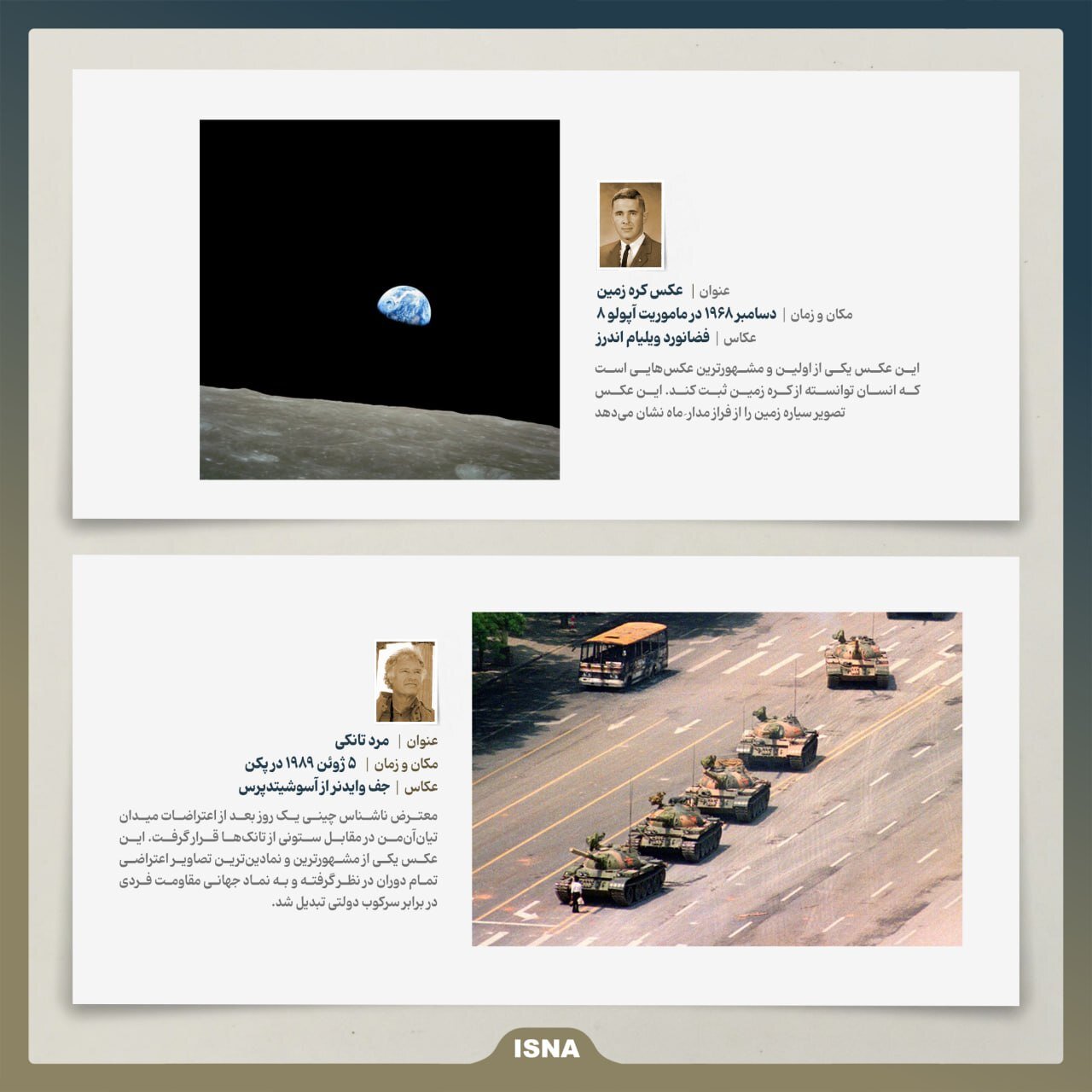 عنوان | عکس کره زمین
مکان و زمان | دسامبر ۱۹۶۸ در ماموریت آپولو ۸
عکاس | فضانورد ویلیام اندرز

این عکس یکی از اولین و مشهورترین عکس‌هایی است که انسان توانسته از کره زمین ثبت کند. این عکس تصویر سیاره زمین را از فراز مدار ماه نشان می‌دهد

عنوان | مرد تانکی
مکان و زمان | ۵ ژوئن ۱۹۸۹ در پکن
عکاس | جف وایدنر از آسوشیتدپرس

معترض ناشناس چینی یک روز بعد از اعتراضات میدان تیان‌آن‌من در مقابل ستونی از تانک‌ها قرار گرفت. این عکس یکی از مشهورترین و نمادین‌ترین تصاویر اعتراضی تمام دوران در نظر گرفته و به نماد جهانی مقاومت فردی در برابر سرکوب دولتی تبدیل شد.

ISNA